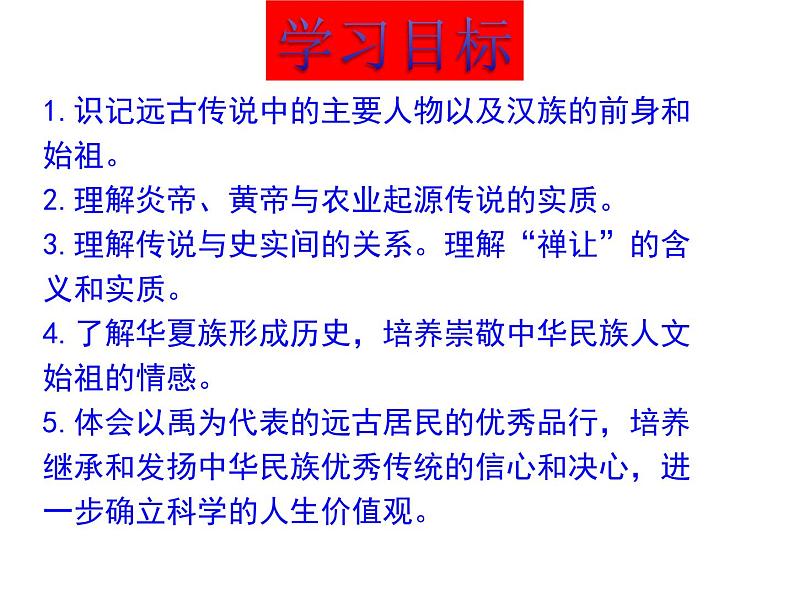 学习目标

1.识记远古传说中的主要人物以及汉族的前身和始祖。

2.理解炎帝、黄帝与农业起源传说的实质。

3.理解传说与史实间的关系。理解“禅让”的含义和实质。

4.了解华夏族形成历史，培养崇敬中华民族人文始祖的情感。

5.体会以禹为代表的远古居民的优秀品行，培养继承和发扬中华民族优秀传统的信心和决心，进一步确立科学的人生价值观。